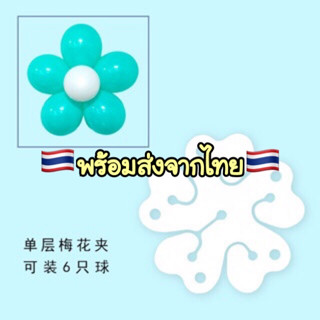 พร้อมส่งจากไทย

单层梅花夹
可装6只球